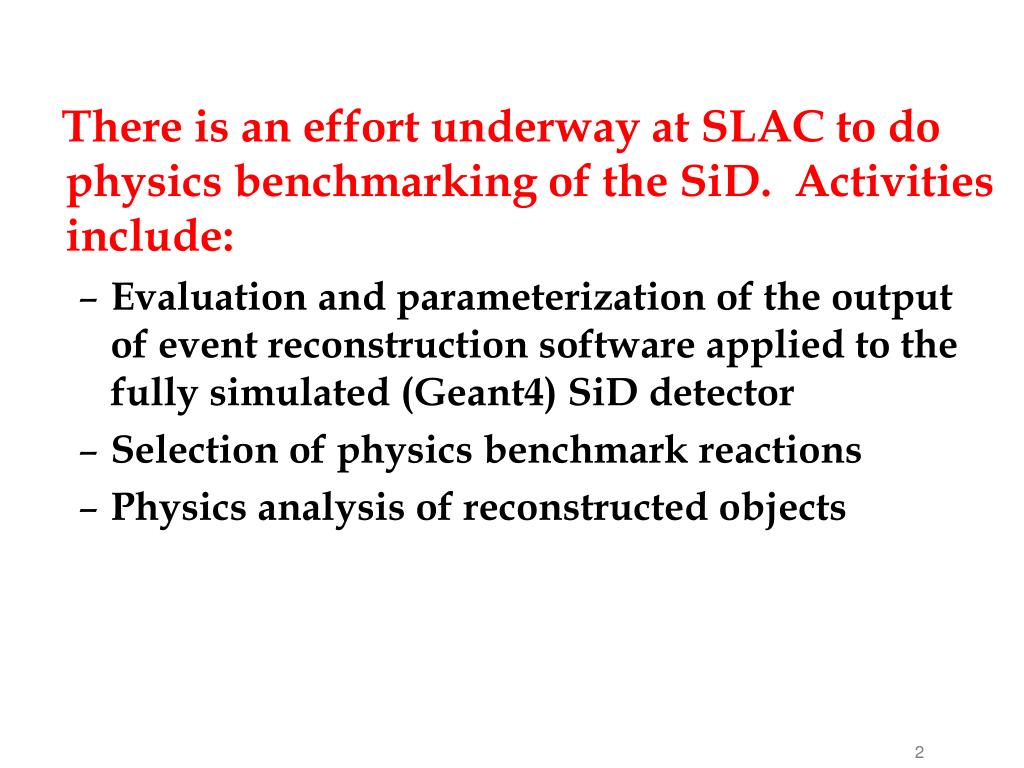 There is an effort underway at SLAC to do physics benchmarking of the SiD.  Activities include:

– Evaluation and parameterization of the output of event reconstruction software applied to the fully simulated (Geant4) SiD detector
– Selection of physics benchmark reactions
– Physics analysis of reconstructed objects

2